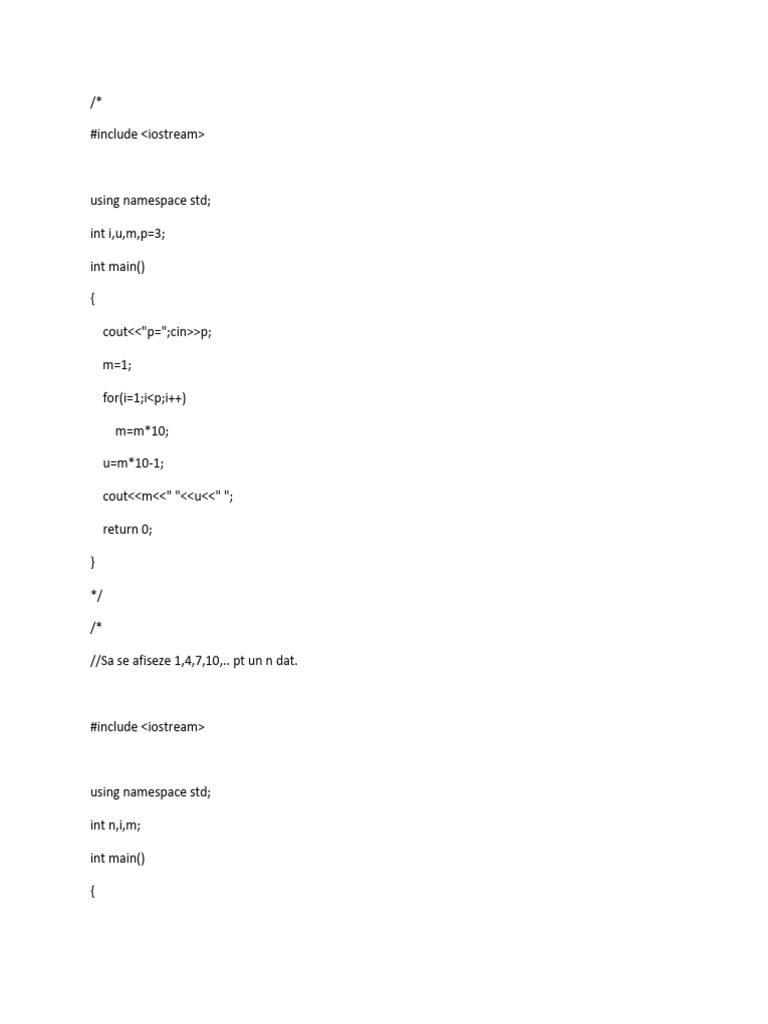 /*

#include <iostream>

using namespace std;

int i,u,m,p=3;

int main()

{

cout<<"p=";cin>>p;

m=1;

for(i=1;i<p;i++)

m=m*10;

u=m*10-1;

cout<<m<<" "<<u<<" ";

return 0;

}

*/

/*

//Sa se afiseze 1,4,7,10,.. pt un n dat.

#include <iostream>

using namespace std;

int n,i,m;

int main()

{